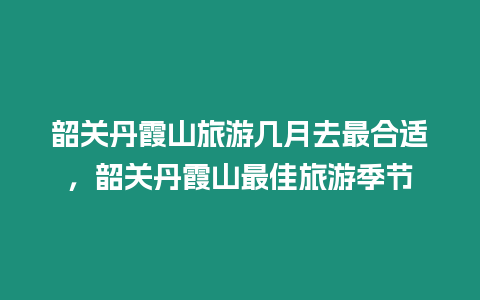 韶关丹霞山旅游几月去最合适，韶关丹霞山最佳旅游季节